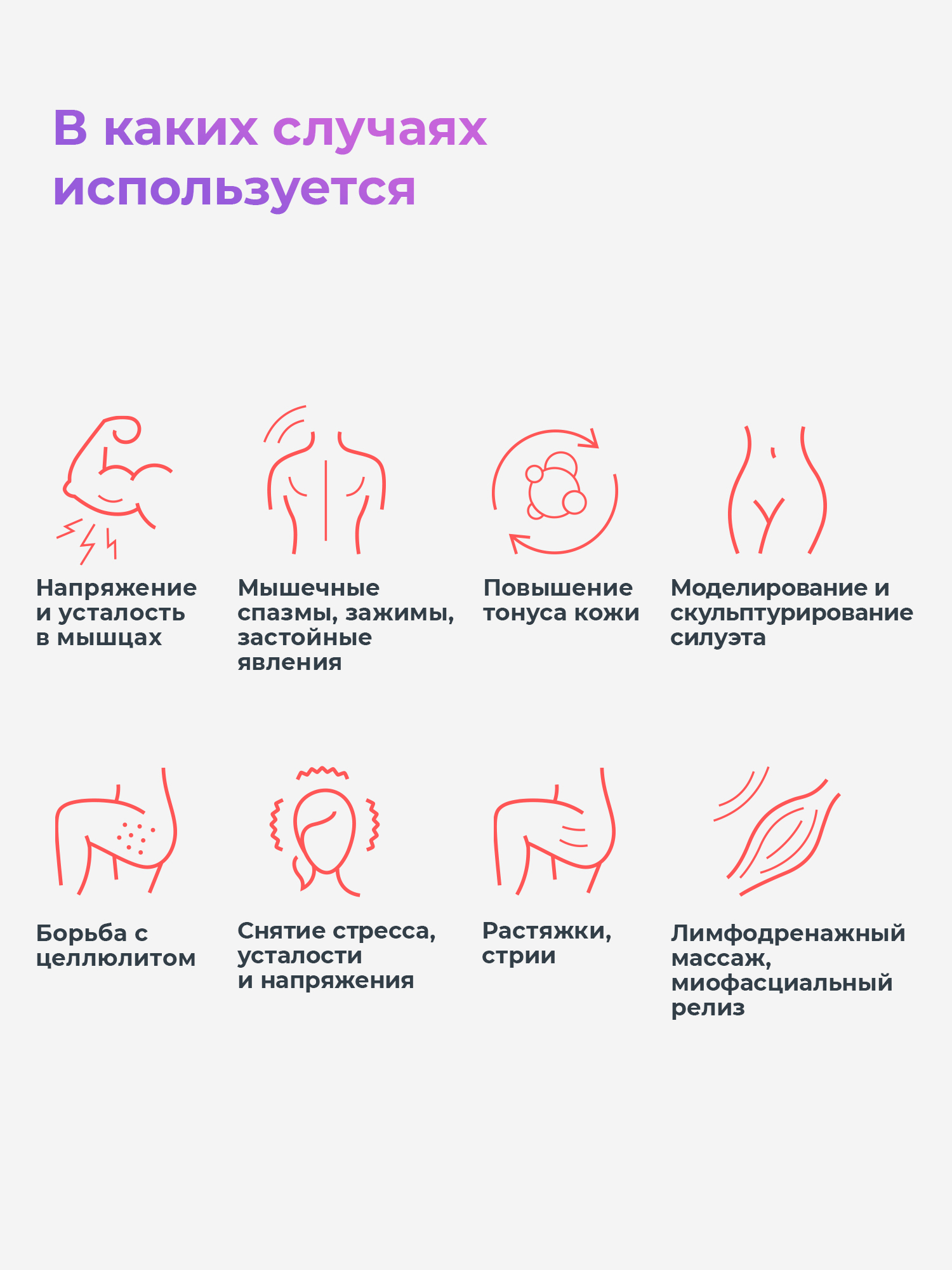 В каких случаях используется

Напряжение и усталость в мышцах

Мышечные спазмы, зажимы, застойные явления

Повышение тонуса кожи

Моделирование и скульптурирование силуэта

Борьба с целлюлитом

Снятие стресса, усталости и напряжения

Растяжки, стрии

Лимфодренажный массаж, миофасциальный релиз